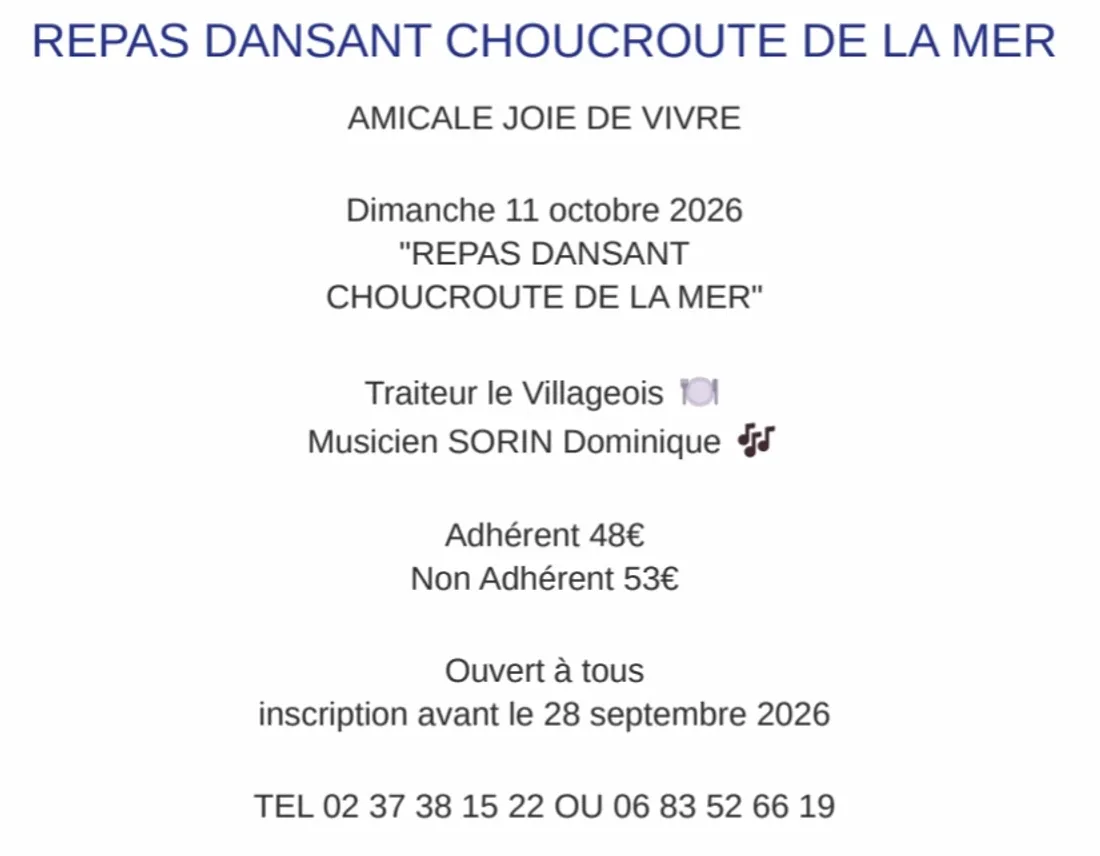 REPAS DANSANT CHOUCROUTE DE LA MER

AMICALE JOIE DE VIVRE

Dimanche 11 octobre 2026
"REPAS DANSANT
CHOUCROUTE DE LA MER"

Traiteur le Villageois 🍽️
Musicien SORIN Dominique 🎶

Adhérent 48€
Non Adhérent 53€

Ouvert à tous
inscription avant le 28 septembre 2026

TEL 02 37 38 15 22 OU 06 83 52 66 19